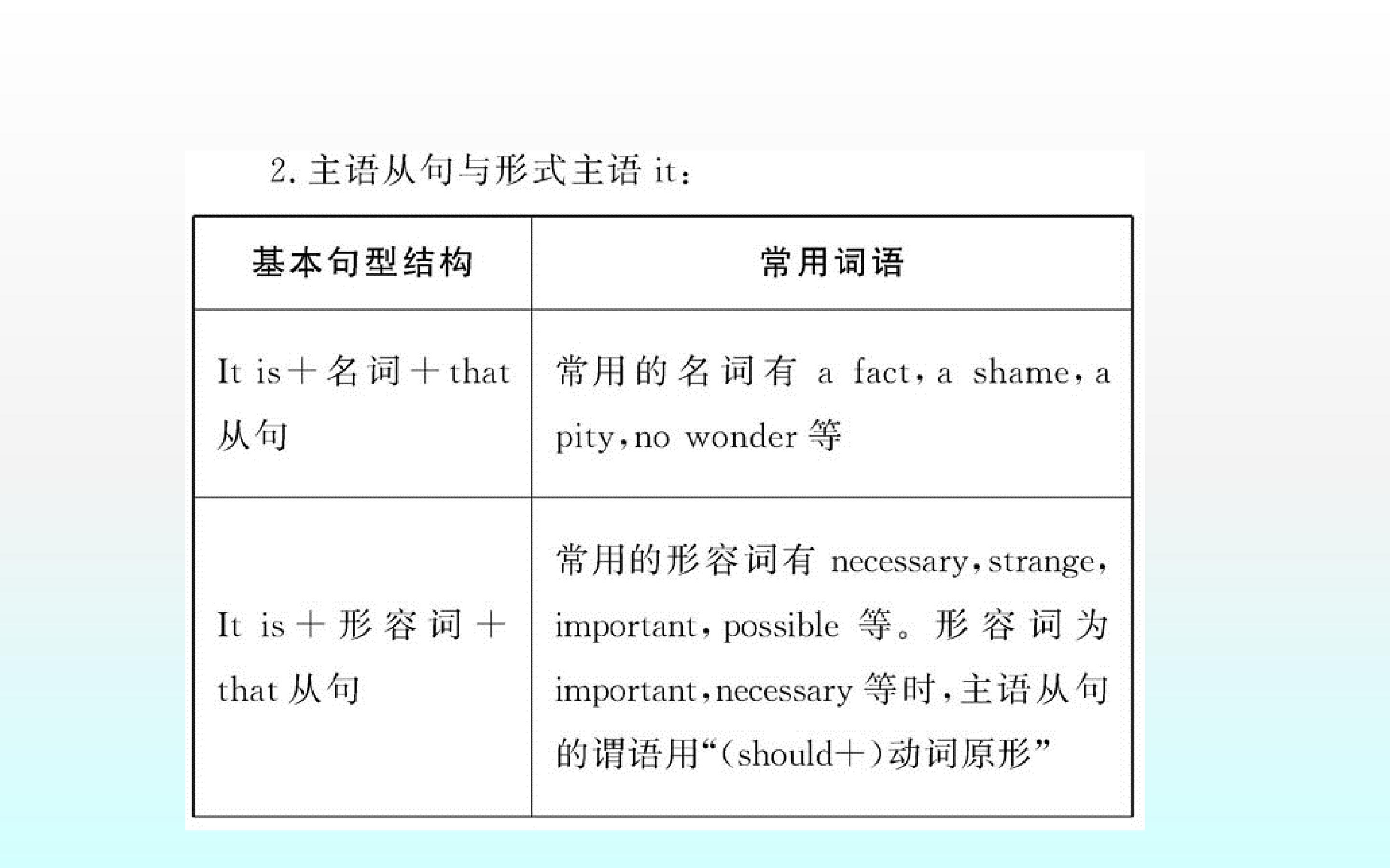 2.主语从句与形式主语it:

| 基本句型结构 | 常用词语 |
|---|---|
| It is＋名词＋that从句 | 常用的名词有a fact,a shame,a pity,no wonder等 |
| It is＋形容词＋that从句 | 常用的形容词有necessary,strange,important,possible等。形容词为important,necessary等时,主语从句的谓语用“(should＋)动词原形” |